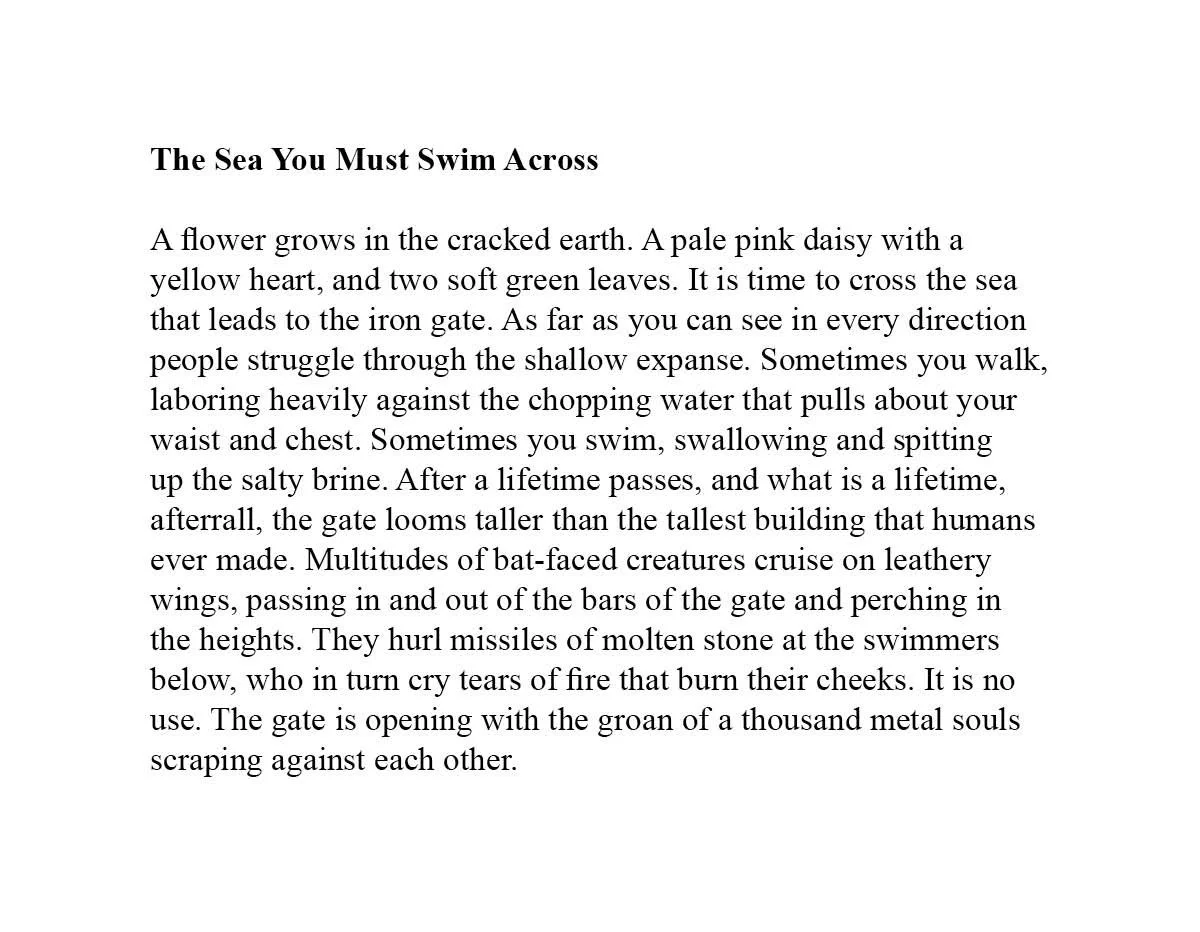 The Sea You Must Swim Across

A flower grows in the cracked earth. A pale pink daisy with a yellow heart, and two soft green leaves. It is time to cross the sea that leads to the iron gate. As far as you can see in every direction people struggle through the shallow expanse. Sometimes you walk, laboring heavily against the chopping water that pulls about your waist and chest. Sometimes you swim, swallowing and spitting up the salty brine. After a lifetime passes, and what is a lifetime, afterrall, the gate looms taller than the tallest building that humans ever made. Multitudes of bat-faced creatures cruise on leathery wings, passing in and out of the bars of the gate and perching in the heights. They hurl missiles of molten stone at the swimmers below, who in turn cry tears of fire that burn their cheeks. It is no use. The gate is opening with the groan of a thousand metal souls scraping against each other.